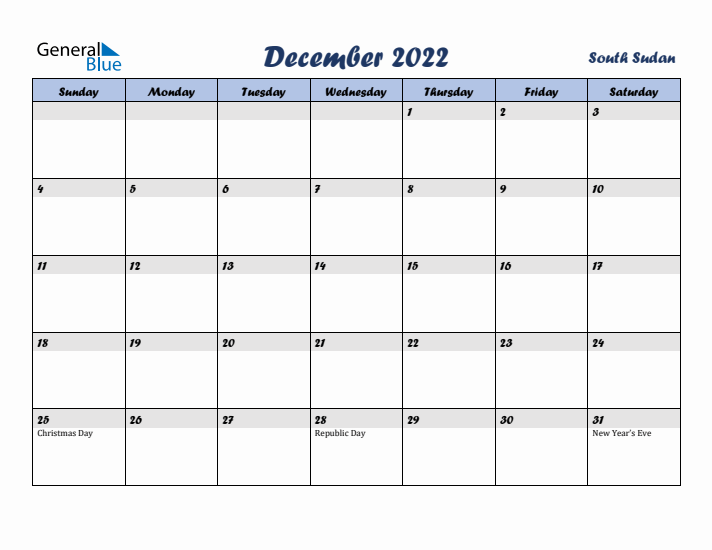 General Blue

December 2022

South Sudan

| Sunday | Monday | Tuesday | Wednesday | Thursday | Friday | Saturday |
|---|---|---|---|---|---|---|
| | | | | 1 | 2 | 3 |
| 4 | 5 | 6 | 7 | 8 | 9 | 10 |
| 11 | 12 | 13 | 14 | 15 | 16 | 17 |
| 18 | 19 | 20 | 21 | 22 | 23 | 24 |
| 25 Christmas Day | 26 | 27 | 28 Republic Day | 29 | 30 | 31 New Year's Eve |